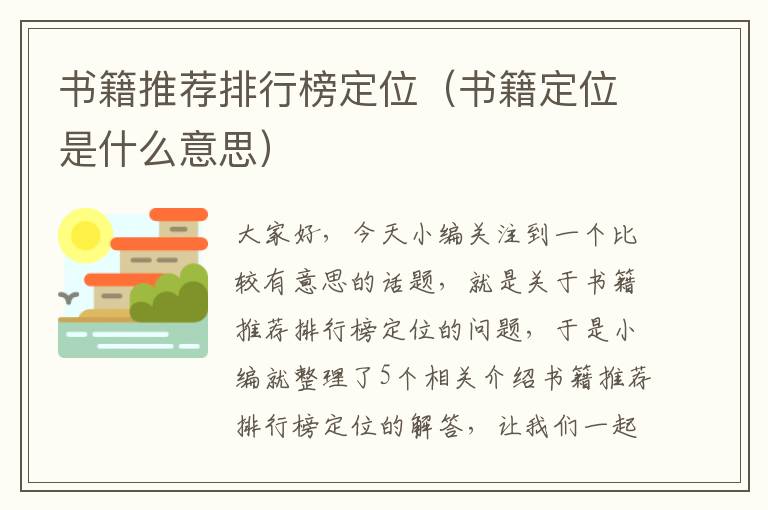 书籍推荐排行榜定位（书籍定位是什么意思）

大家好，今天小编关注到一个比较有意思的话题，就是关于书籍推荐排行榜定位的问题，于是小编就整理了5个相关介绍书籍推荐排行榜定位的解答，让我们一起